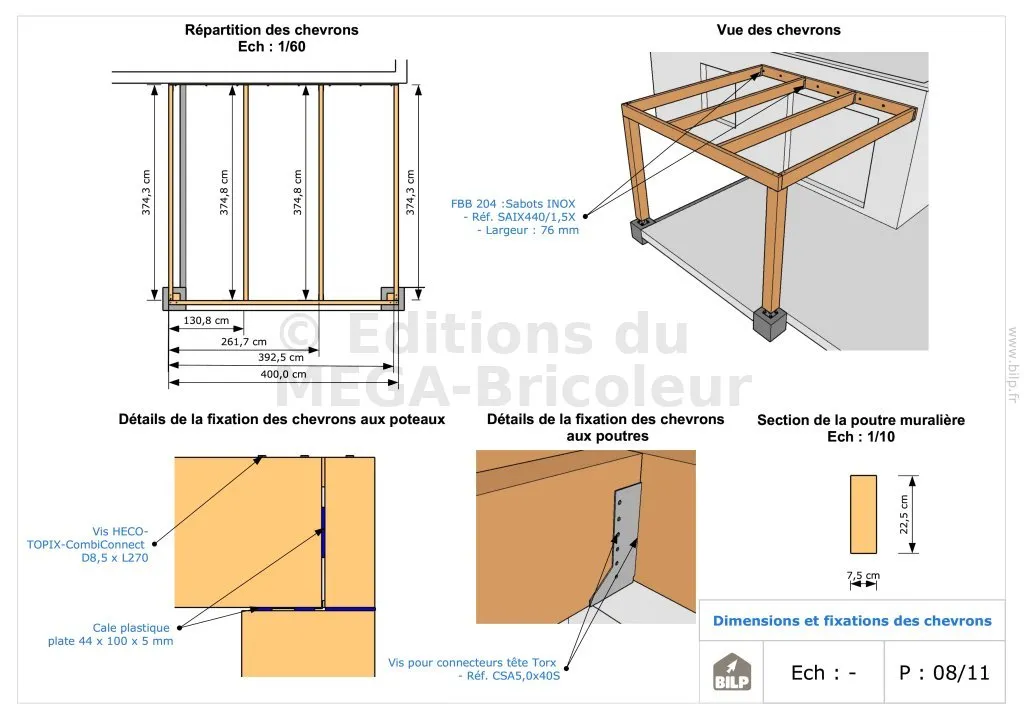 Répartition des chevrons
Ech : 1/60

374,3 cm
374,8 cm
374,8 cm
374,3 cm

130,8 cm
261,7 cm
392,5 cm
400,0 cm

Vue des chevrons

FBB 204 :Sabots INOX
- Réf. SAIX440/1,5X
- Largeur : 76 mm

© Editions du MEGA-Bricoleur

www.bilp.fr

Détails de la fixation des chevrons aux poteaux

Vis HECO-TOPIX-CombiConnect D8,5 x L270

Cale plastique plate 44 x 100 x 5 mm

Détails de la fixation des chevrons aux poutres

Vis pour connecteurs tête Torx
- Réf. CSA5,0x40S

Section de la poutre muralière
Ech : 1/10

22,5 cm
7,5 cm

Dimensions et fixations des chevrons

BILP

Ech : -

P : 08/11